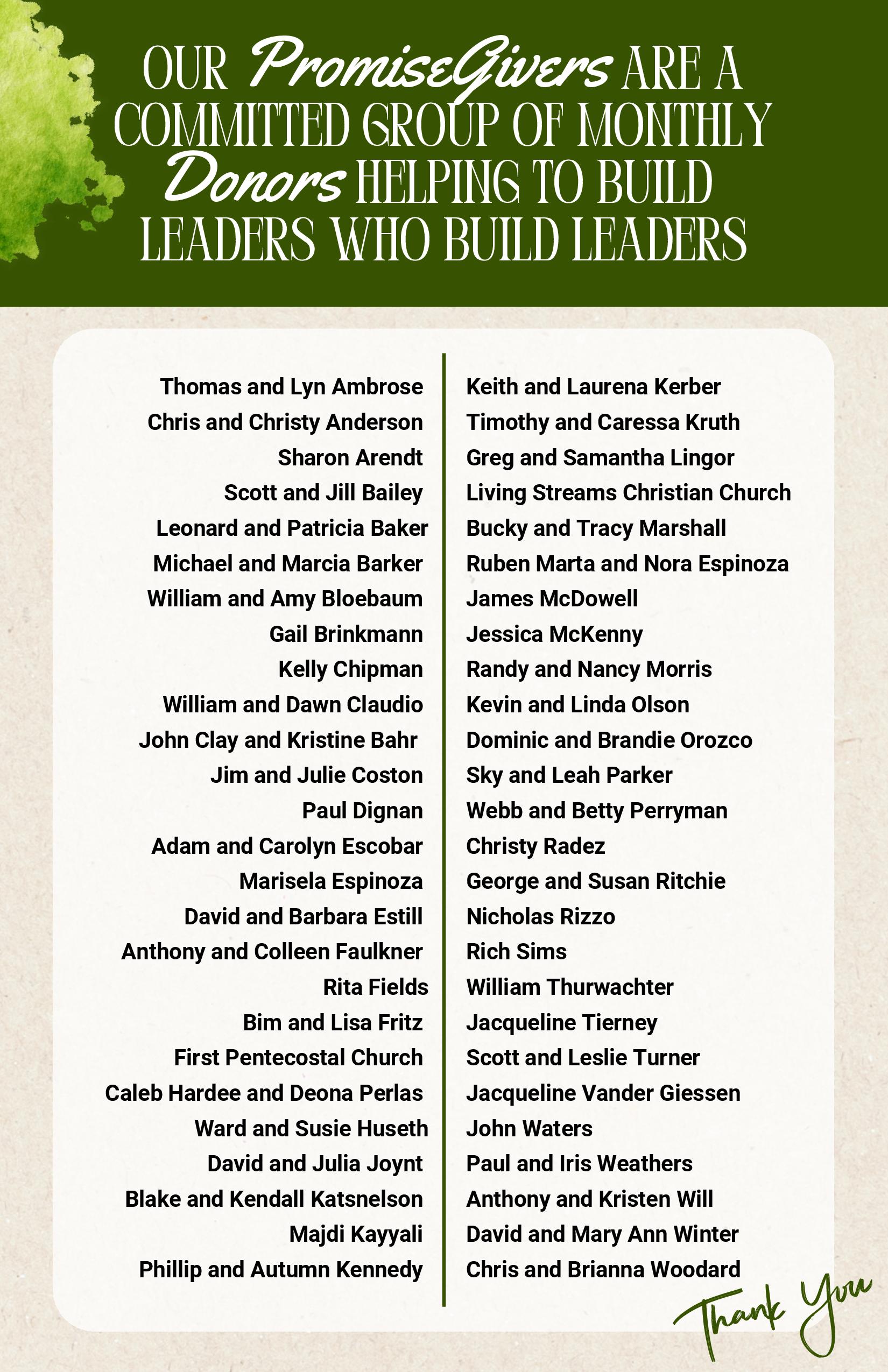 OUR PromiseGivers ARE A COMMITTED GROUP OF MONTHLY Donors HELPING TO BUILD LEADERS WHO BUILD LEADERS

Thomas and Lyn Ambrose
Chris and Christy Anderson
Sharon Arendt
Scott and Jill Bailey
Leonard and Patricia Baker
Michael and Marcia Barker
William and Amy Bloebaum
Gail Brinkmann
Kelly Chipman
William and Dawn Claudio
John Clay and Kristine Bahr
Jim and Julie Coston
Paul Dignan
Adam and Carolyn Escobar
Marisela Espinoza
David and Barbara Estill
Anthony and Colleen Faulkner
Rita Fields
Bim and Lisa Fritz
First Pentecostal Church
Caleb Hardee and Deona Perlas
Ward and Susie Huseth
David and Julia Joynt
Blake and Kendall Katsnelson
Majdi Kayyali
Phillip and Autumn Kennedy

Keith and Laurena Kerber
Timothy and Caressa Kruth
Greg and Samantha Lingor
Living Streams Christian Church
Bucky and Tracy Marshall
Ruben Marta and Nora Espinoza
James McDowell
Jessica McKenny
Randy and Nancy Morris
Kevin and Linda Olson
Dominic and Brandie Orozco
Sky and Leah Parker
Webb and Betty Perryman
Christy Radez
George and Susan Ritchie
Nicholas Rizzo
Rich Sims
William Thurwachter
Jacqueline Tierney
Scott and Leslie Turner
Jacqueline Vander Giessen
John Waters
Paul and Iris Weathers
Anthony and Kristen Will
David and Mary Ann Winter
Chris and Brianna Woodard

Thank You